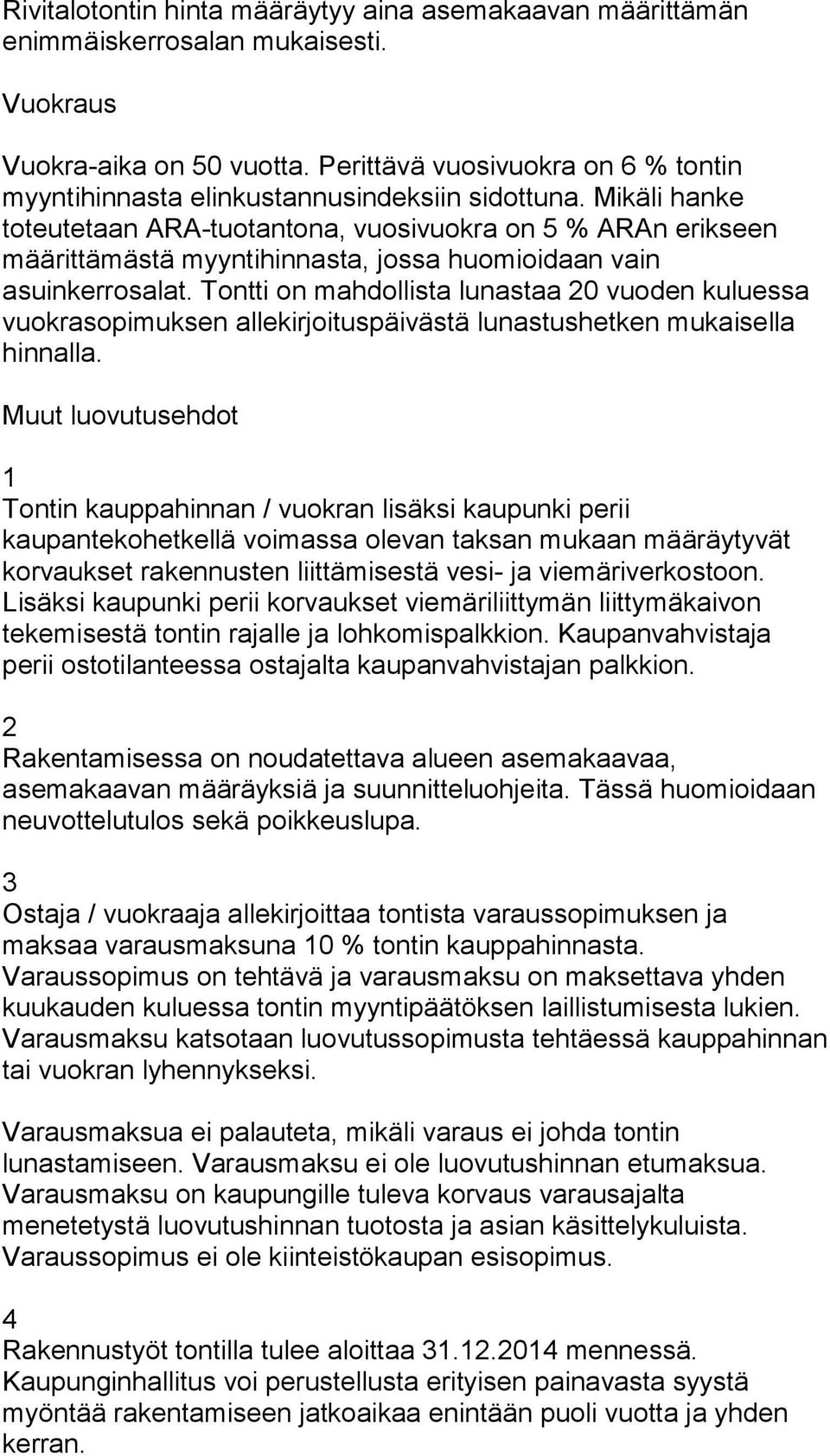 Rivitalotontin hinta määräytyy aina asemakaavan määrittämän enimmäiskerrosalan mukaisesti.

Vuokraus

Vuokra-aika on 50 vuotta. Perittävä vuosivuokra on 6 % tontin myyntihinnasta elinkustannusindeksiin sidottuna. Mikäli hanke toteutetaan ARA-tuotantona, vuosivuokra on 5 % ARAn erikseen määrittämästä myyntihinnasta, jossa huomioidaan vain asuinkerrosalat. Tontti on mahdollista lunastaa 20 vuoden kuluessa vuokrasopimuksen allekirjoituspäivästä lunastushetken mukaisella hinnalla.

Muut luovutusehdot

1
Tontin kauppahinnan / vuokran lisäksi kaupunki perii kaupantekohetkellä voimassa olevan taksan mukaan määräytyvät korvaukset rakennusten liittämisestä vesi- ja viemäriverkostoon. Lisäksi kaupunki perii korvaukset viemäriliittymän liittymäkaivon tekemisestä tontin rajalle ja lohkomispalkkion. Kaupanvahvistaja perii ostotilanteessa ostajalta kaupanvahvistajan palkkion.

2
Rakentamisessa on noudatettava alueen asemakaavaa, asemakaavan määräyksiä ja suunnitteluohjeita. Tässä huomioidaan neuvottelutulos sekä poikkeuslupa.

3
Ostaja / vuokraaja allekirjoittaa tontista varaussopimuksen ja maksaa varausmaksuna 10 % tontin kauppahinnasta. Varaussopimus on tehtävä ja varausmaksu on maksettava yhden kuukauden kuluessa tontin myyntipäätöksen laillistumisesta lukien. Varausmaksu katsotaan luovutussopimusta tehtäessä kauppahinnan tai vuokran lyhennykseksi.

Varausmaksua ei palauteta, mikäli varaus ei johda tontin lunastamiseen. Varausmaksu ei ole luovutushinnan etumaksua. Varausmaksu on kaupungille tuleva korvaus varausajalta menetetystä luovutushinnan tuotosta ja asian käsittelykuluista. Varaussopimus ei ole kiinteistökaupan esisopimus.

4
Rakennustyöt tontilla tulee aloittaa 31.12.2014 mennessä. Kaupunginhallitus voi perustellusta erityisen painavasta syystä myöntää rakentamiseen jatkoaikaa enintään puoli vuotta ja yhden kerran.